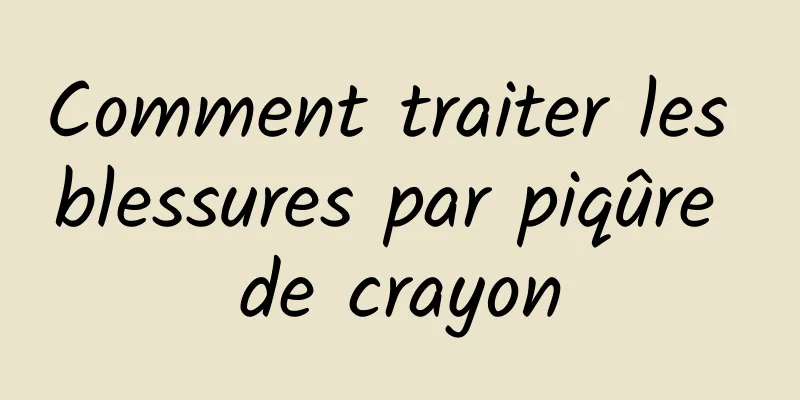 Comment traiter les blessures par piqûre de crayon